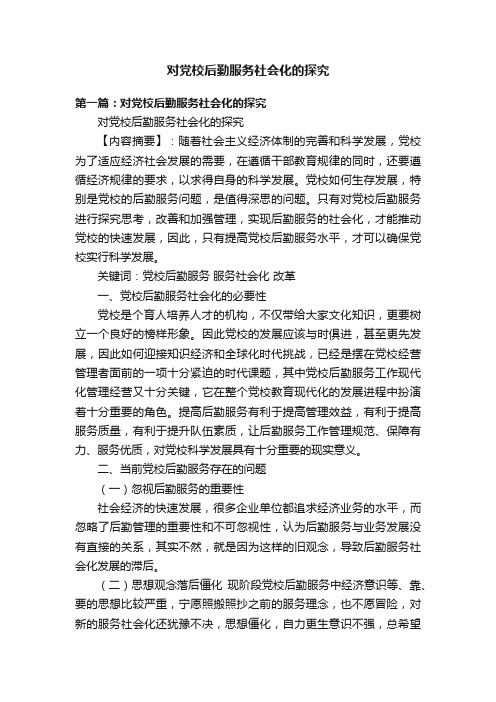 对党校后勤服务社会化的探究

第一篇：对党校后勤服务社会化的探究

对党校后勤服务社会化的探究

【内容摘要】：随着社会主义经济体制的完善和科学发展，党校为了适应经济社会发展的需要，在遵循干部教育规律的同时，还要遵循经济规律的要求，以求得自身的科学发展。党校如何生存发展，特别是党校的后勤服务问题，是值得深思的问题。只有对党校后勤服务进行探究思考，改善和加强管理，实现后勤服务的社会化，才能推动党校的快速发展，因此，只有提高党校后勤服务水平，才可以确保党校实行科学发展。

关键词：党校后勤服务 服务社会化 改革

一、党校后勤服务社会化的必要性

党校是个育人培养人才的机构，不仅带给大家文化知识，更要树立一个良好的榜样形象。因此党校的发展应该与时俱进，甚至更先发展，因此如何迎接知识经济和全球化时代挑战，已经是摆在党校经营管理者面前的一项十分紧迫的时代课题，其中党校后勤服务工作现代化管理经营又十分关键，它在整个党校教育现代化的发展进程中扮演着十分重要的角色。提高后勤服务有利于提高管理效益，有利于提高服务质量，有利于提升队伍素质，让后勤服务工作管理规范、保障有力、服务优质，对党校科学发展具有十分重要的现实意义。

二、当前党校后勤服务存在的问题

（一）忽视后勤服务的重要性

社会经济的快速发展，很多企业单位都追求经济业务的水平，而忽略了后勤管理的重要性和不可忽视性，认为后勤服务与业务发展没有直接的关系，其实不然，就是因为这样的旧观念，导致后勤服务社会化发展的滞后。

（二）思想观念落后僵化 现阶段党校后勤服务中经济意识等、靠、要的思想比较严重，宁愿照搬照抄之前的服务理念，也不愿冒险，对新的服务社会化还犹豫不决，思想僵化，自力更生意识不强，总希望